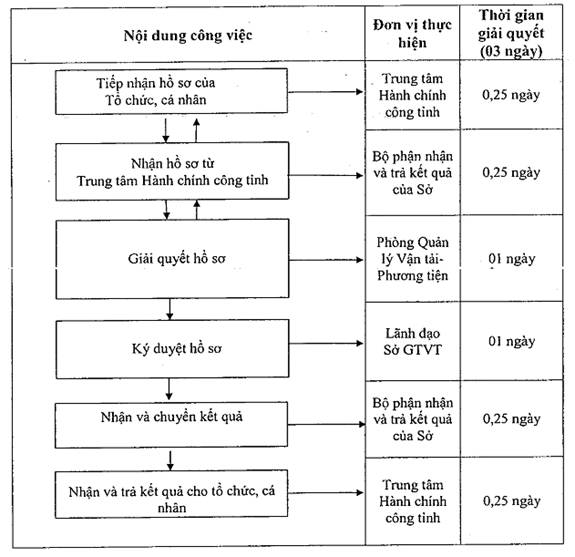 | Nội dung công việc | Đơn vị thực hiện | Thời gian giải quyết (03 ngày) |
|---|---|---|
| Tiếp nhận hồ sơ của Tổ chức, cá nhân | Trung tâm Hành chính công tỉnh | 0,25 ngày |
| Nhận hồ sơ từ Trung tâm Hành chính công tỉnh | Bộ phận nhận và trả kết quả của Sở | 0,25 ngày |
| Giải quyết hồ sơ | Phòng Quản lý Vận tải-Phương tiện | 01 ngày |
| Ký duyệt hồ sơ | Lãnh đạo Sở GTVT | 01 ngày |
| Nhận và chuyển kết quả | Bộ phận nhận và trả kết quả của Sở | 0,25 ngày |
| Nhận và trả kết quả cho tổ chức, cá nhân | Trung tâm Hành chính công tỉnh | 0,25 ngày |